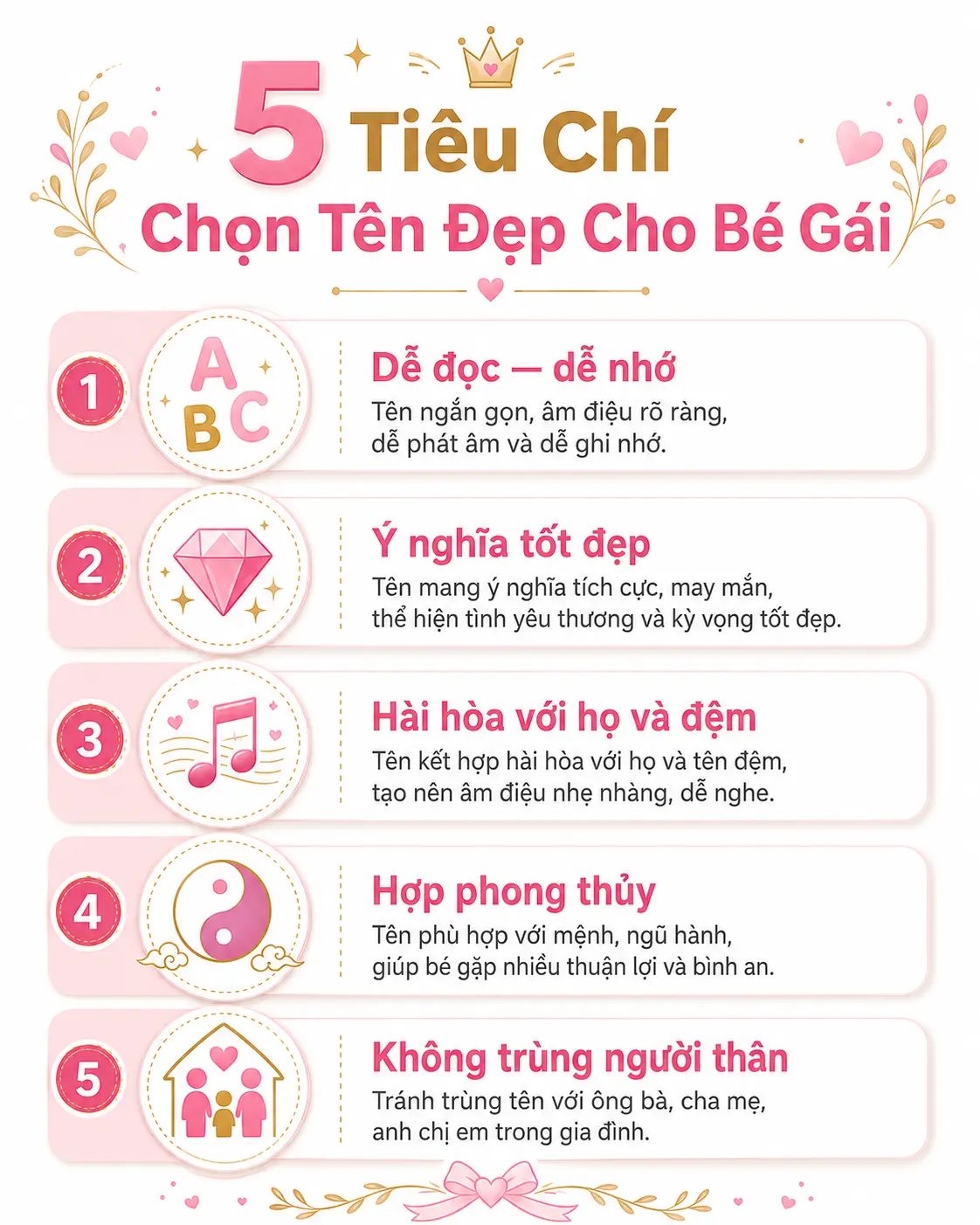 5 Tiêu Chí
Chọn Tên Đẹp Cho Bé Gái

1

A
B C

Dễ đọc — dễ nhớ
Tên ngắn gọn, âm điệu rõ ràng, dễ phát âm và dễ ghi nhớ.

2

Ý nghĩa tốt đẹp
Tên mang ý nghĩa tích cực, may mắn, thể hiện tình yêu thương và kỳ vọng tốt đẹp.

3

Hài hòa với họ và đệm
Tên kết hợp hài hòa với họ và tên đệm, tạo nên âm điệu nhẹ nhàng, dễ nghe.

4

Hợp phong thủy
Tên phù hợp với mệnh, ngũ hành, giúp bé gặp nhiều thuận lợi và bình an.

5

Không trùng người thân
Tránh trùng tên với ông bà, cha mẹ, anh chị em trong gia đình.